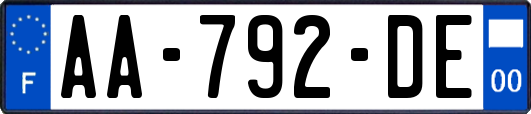 F
AA-792-DE
00